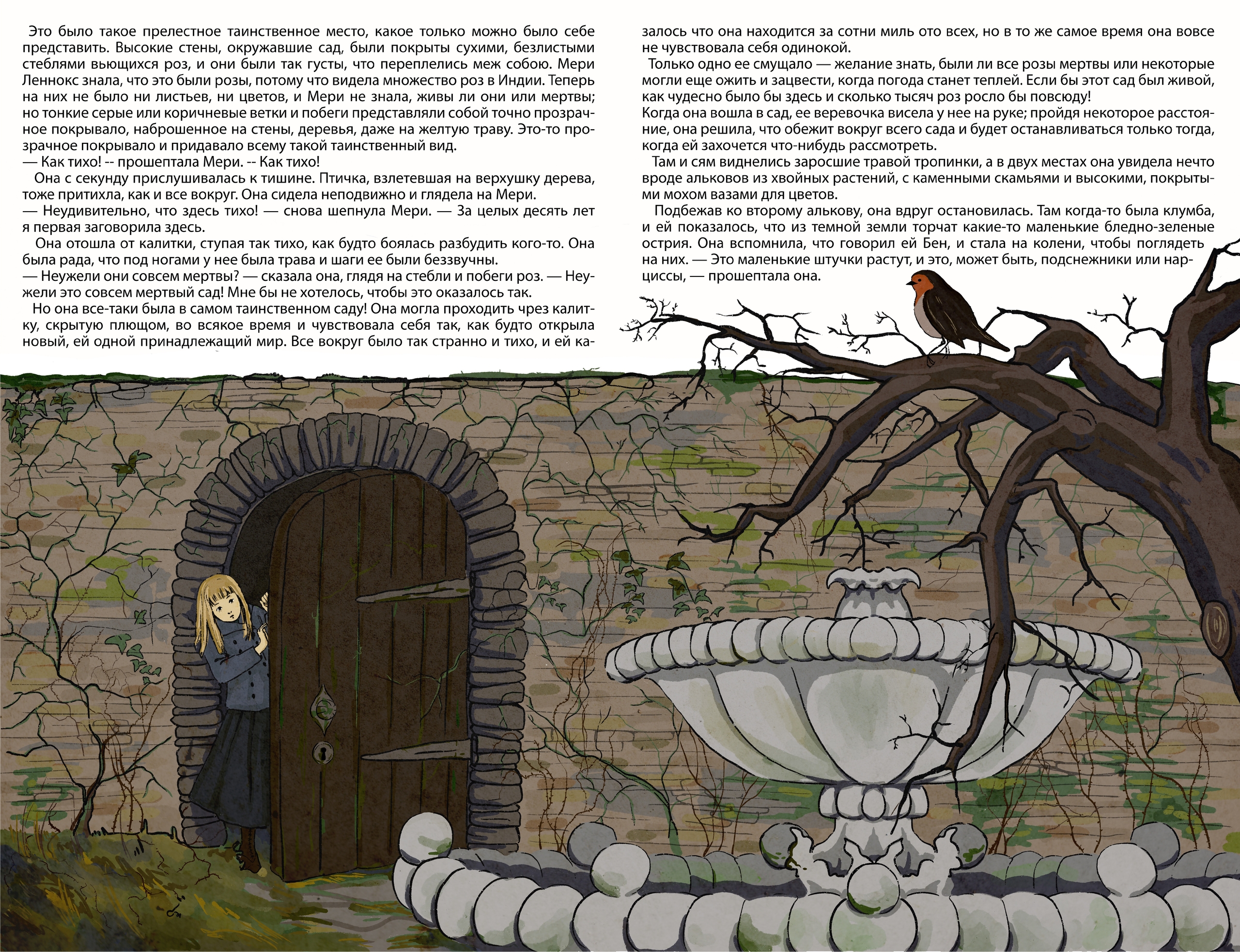 Это было такое прелестное таинственное место, какое только можно было себе представить. Высокие стены, окружавшие сад, были покрыты сухими, безлистыми стеблями вьющихся роз, и они были так густы, что переплелись меж собою. Мери Леннокс знала, что это были розы, потому что видела множество роз в Индии. Теперь на них не было ни листьев, ни цветов, и Мери не знала, живы ли они или мертвы; но тонкие серые или коричневые ветки и побеги представляли собой точно прозрачное покрывало, наброшенное на стены, деревья, даже на желтую траву. Это-то прозрачное покрывало и придавало всему такой таинственный вид.
— Как тихо! -- прошептала Мери. -- Как тихо!
Она с секунду прислушивалась к тишине. Птичка, взлетевшая на верхушку дерева, тоже притихла, как и все вокруг. Она сидела неподвижно и глядела на Мери.
— Неудивительно, что здесь тихо! — снова шепнула Мери. — За целых десять лет я первая заговорила здесь.
Она отошла от калитки, ступая так тихо, как будто боялась разбудить кого-то. Она была рада, что под ногами у нее была трава и шаги ее были беззвучны.
— Неужели они совсем мертвы? — сказала она, глядя на стебли и побеги роз. — Неужели это совсем мертвый сад! Мне бы не хотелось, чтобы это оказалось так.
Но она все-таки была в самом таинственном саду! Она могла проходить чрез калитку, скрытую плющом, во всякое время и чувствовала себя так, как будто открыла новый, ей одной принадлежащий мир. Все вокруг было так странно и тихо, и ей казалось что она находится за сотни миль ото всех, но в то же самое время она вовсе не чувствовала себя одинокой.
Только одно ее смущало — желание знать, были ли все розы мертвы или некоторые могли еще ожить и зацвести, когда погода станет теплей. Если бы этот сад был живой, как чудесно было бы здесь и сколько тысяч роз росло бы повсюду!
Когда она вошла в сад, ее веревочка висела у нее на руке; пройдя некоторое расстояние, она решила, что обежит вокруг всего сада и будет останавливаться только тогда, когда ей захочется что-нибудь рассмотреть.
Там и сям виднелись заросшие травой тропинки, а в двух местах она увидела нечто вроде альковов из хвойных растений, с каменными скамьями и высокими, покрытыми мохом вазами для цветов.
Подбежав ко второму алькову, она вдруг остановилась. Там когда-то была клумба, и ей показалось, что из темной земли торчат какие-то маленькие бледно-зеленые острия. Она вспомнила, что говорил ей Бен, и стала на колени, чтобы поглядеть на них. — Это маленькие штучки растут, и это, может быть, подснежники или нарциссы, — прошептала она.